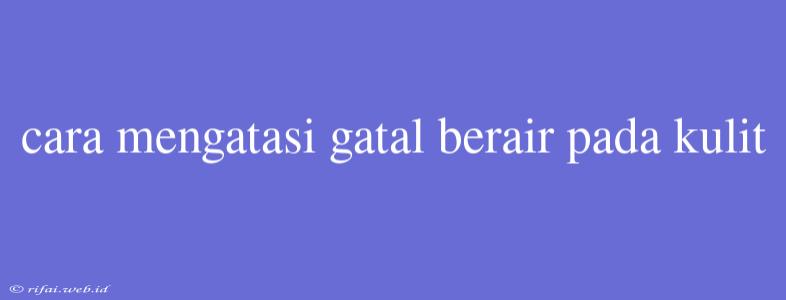 cara mengatasi gatal berair pada kulit

© rifai.web.id